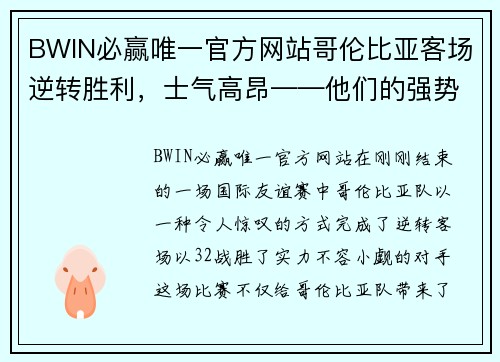 BWIN必赢唯一官方网站哥伦比亚客场逆转胜利，士气高昂——他们的强势

BWIN必赢唯一官方网站在刚刚结束的一场国际友谊赛中哥伦比亚队以一种令人惊叹的方式完成了逆转客场以32战胜了实力不容小觑的对手这场比赛不仅给哥伦比亚队带来了